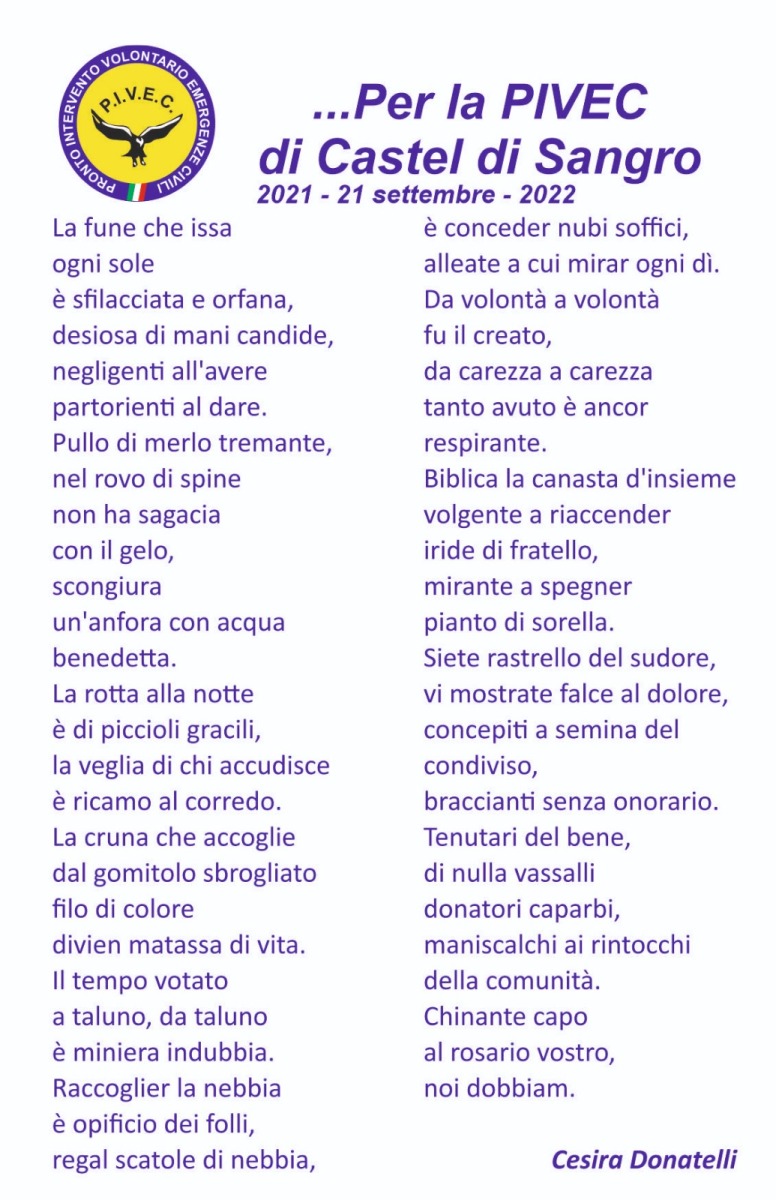 PRONTO INTERVENTO VOLONTARIO EMERGENZE CIVILI
P.I.V.E.C.

...Per la PIVEC
di Castel di Sangro
2021 - 21 settembre - 2022

La fune che issa
ogni sole
è sfilacciata e orfana,
desiosa di mani candide,
negligenti all'avere
partorienti al dare.
Pullo di merlo tremante,
nel rovo di spine
non ha sagacia
con il gelo,
scongiura
un'anfora con acqua
benedetta.
La rotta alla notte
è di piccioli gracili,
la veglia di chi accudisce
è ricamo al corredo.
La cruna che accoglie
dal gomitolo sbrogliato
filo di colore
divien matassa di vita.
Il tempo votato
a taluno, da taluno
è miniera indubbia.
Raccoglier la nebbia
è opificio dei folli,
regal scatole di nebbia,
è conceder nubi soffici,
alleate a cui mirar ogni dì.
Da volontà a volontà
fu il creato,
da carezza a carezza
tanto avuto è ancor
respirante.
Biblica la canasta d'insieme
volgente a riaccender
iride di fratello,
mirante a spegner
pianto di sorella.
Siete rastrello del sudore,
vi mostrate falce al dolore,
concepiti a semina del
condiviso,
braccianti senza onorario.
Tenutari del bene,
di nulla vassalli
donatori caparbi,
maniscalchi ai rintocchi
della comunità.
Chinante capo
al rosario vostro,
noi dobbiam.

Cesira Donatelli